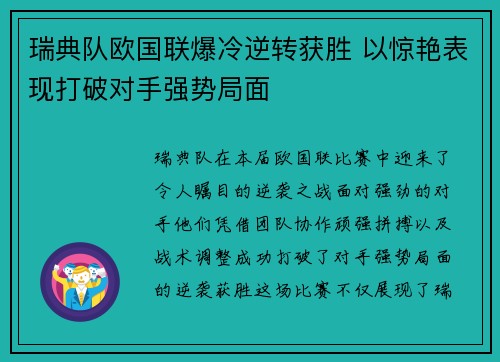 瑞典队欧国联爆冷逆转获胜 以惊艳表现打破对手强势局面

瑞典队在本届欧国联比赛中迎来了令人瞩目的逆袭之战面对强劲的对手他们凭借团队协作顽强拼搏以及战术调整成功打破了对手强势局面的逆袭获胜这场比赛不仅展现了瑞